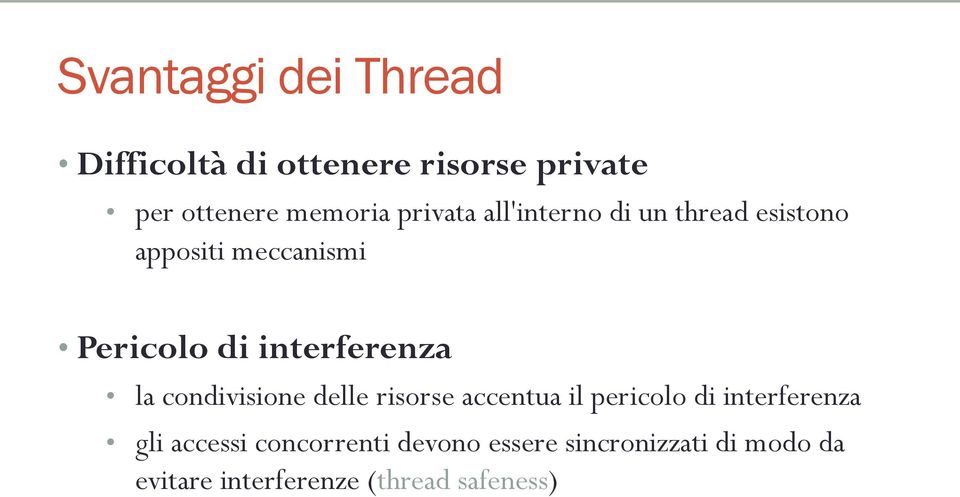 Svantaggi dei Thread

• Difficoltà di ottenere risorse private
  • per ottenere memoria privata all'interno di un thread esistono appositi meccanismi

• Pericolo di interferenza
  • la condivisione delle risorse accentua il pericolo di interferenza
  • gli accessi concorrenti devono essere sincronizzati di modo da evitare interferenze (thread safeness)